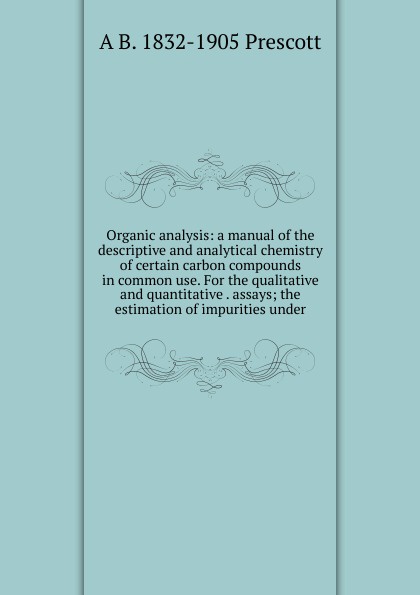 A B. 1832-1905 Prescott

Organic analysis: a manual of the descriptive and analytical chemistry of certain carbon compounds in common use. For the qualitative and quantitative . assays; the estimation of impurities under